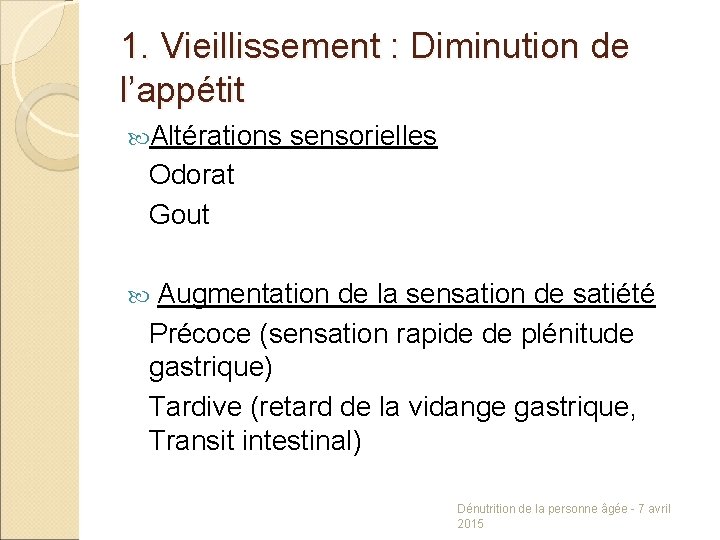 1. Vieillissement : Diminution de l’appétit

Altérations sensorielles
Odorat
Gout

Augmentation de la sensation de satiété
Précoce (sensation rapide de plénitude gastrique)
Tardive (retard de la vidange gastrique, Transit intestinal)

Dénutrition de la personne âgée - 7 avril 2015